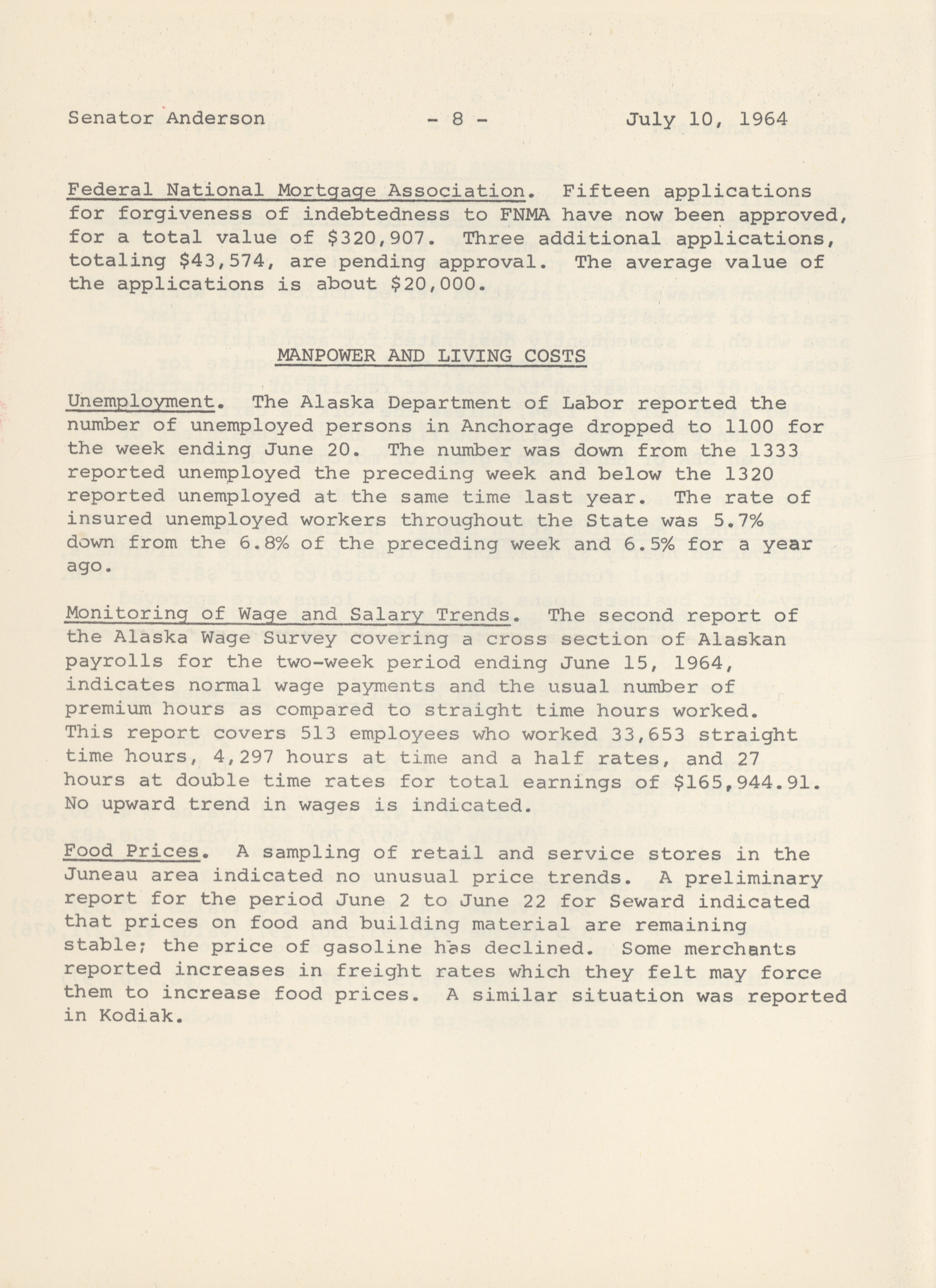 Senator Anderson - 8 - July 10, 1964

Federal National Mortgage Association. Fifteen applications for forgiveness of indebtedness to FNMA have now been approved, for a total value of \$320,907. Three additional applications, totaling \$43,574, are pending approval. The average value of the applications is about \$20,000.

MANPOWER AND LIVING COSTS

Unemployment. The Alaska Department of Labor reported the number of unemployed persons in Anchorage dropped to 1100 for the week ending June 20. The number was down from the 1333 reported unemployed the preceding week and below the 1320 reported unemployed at the same time last year. The rate of insured unemployed workers throughout the State was 5.7% down from the 6.8% of the preceding week and 6.5% for a year ago.

Monitoring of Wage and Salary Trends. The second report of the Alaska Wage Survey covering a cross section of Alaskan payrolls for the two-week period ending June 15, 1964, indicates normal wage payments and the usual number of premium hours as compared to straight time hours worked. This report covers 513 employees who worked 33,653 straight time hours, 4,297 hours at time and a half rates, and 27 hours at double time rates for total earnings of \$165,944.91. No upward trend in wages is indicated.

Food Prices. A sampling of retail and service stores in the Juneau area indicated no unusual price trends. A preliminary report for the period June 2 to June 22 for Seward indicated that prices on food and building material are remaining stable; the price of gasoline has declined. Some merchants reported increases in freight rates which they felt may force them to increase food prices. A similar situation was reported in Kodiak.